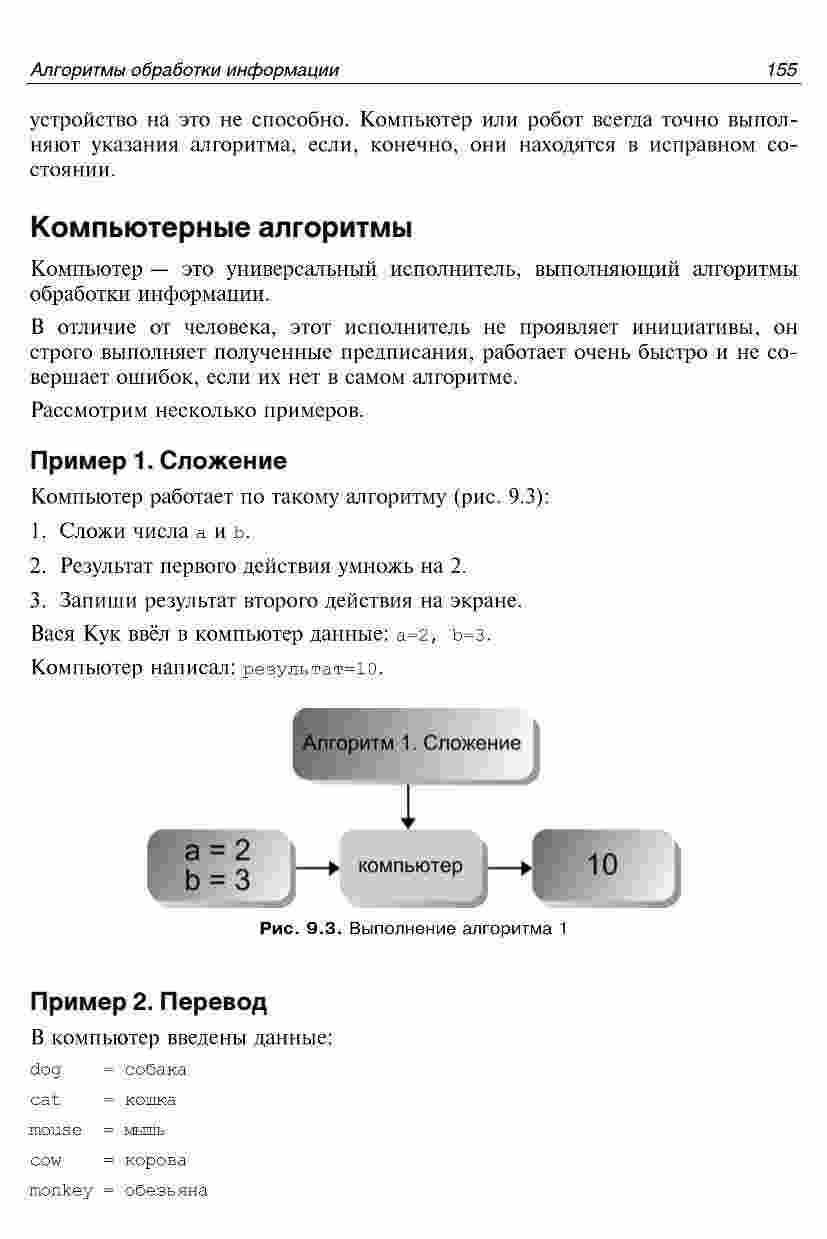 Алгоритмы обработки информации 155

устройство на это не способно. Компьютер или робот всегда точно выполняют указания алгоритма, если, конечно, они находятся в исправном состоянии.

Компьютерные алгоритмы

Компьютер — это универсальный исполнитель, выполняющий алгоритмы обработки информации.

В отличие от человека, этот исполнитель не проявляет инициативы, он строго выполняет полученные предписания, работает очень быстро и не совершает ошибок, если их нет в самом алгоритме.

Рассмотрим несколько примеров.

Пример 1. Сложение

Компьютер работает по такому алгоритму (рис. 9.3):

1. Сложи числа a и b.

2. Результат первого действия умножь на 2.

3. Запиши результат второго действия на экране.

Вася Кук ввёл в компьютер данные: a=2, b=3.

Компьютер написал: результат=10.

Алгоритм 1. Сложение

a = 2
b = 3

компьютер

10

Рис. 9.3. Выполнение алгоритма 1

Пример 2. Перевод

В компьютер введены данные:

dog = собака
cat = кошка
mouse = мышь
cow = корова
monkey = обезьяна